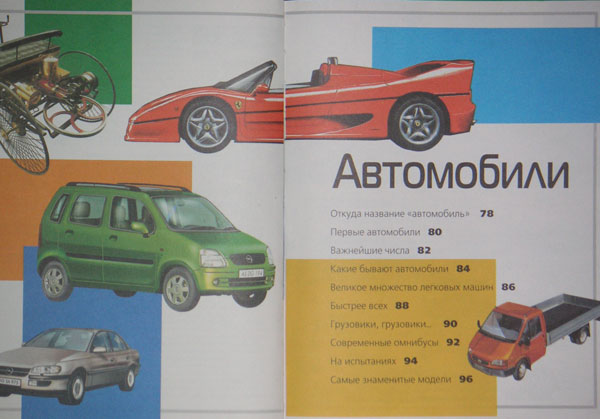 Автомобили

Откуда название «автомобиль» 78

Первые автомобили 80

Важнейшие числа 82

Какие бывают автомобили 84

Великое множество легковых машин 86

Быстрее всех 88

Грузовики, грузовики... 90

Современные омнибусы 92

На испытаниях 94

Самые знаменитые модели 96